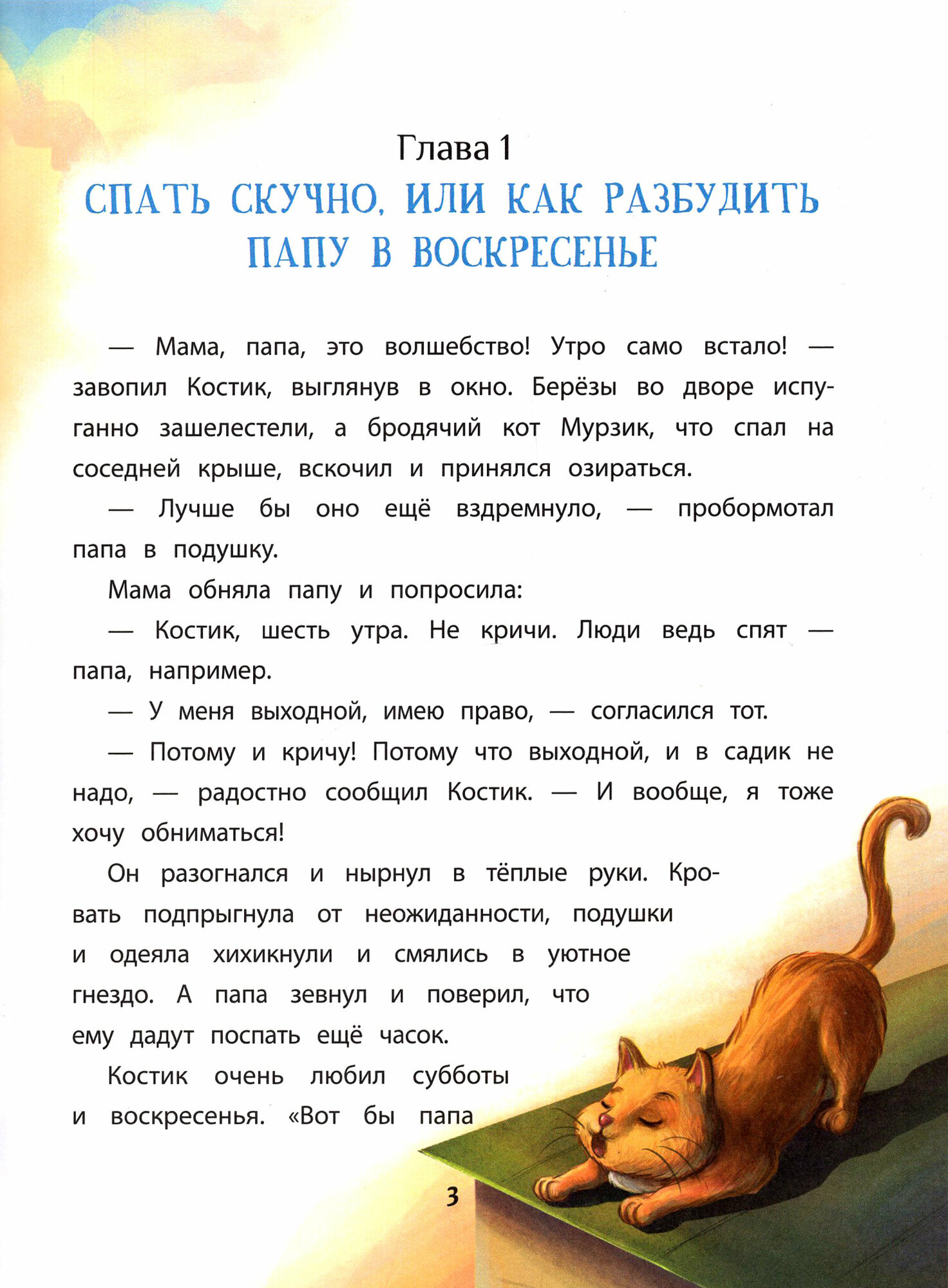 Глава 1
СПАТЬ СКУЧНО, ИЛИ КАК РАЗБУДИТЬ ПАПУ В ВОСКРЕСЕНЬЕ

— Мама, папа, это волшебство! Утро само встало! — завопил Костик, выглянув в окно. Берёзы во дворе испуганно зашелестели, а бродячий кот Мурзик, что спал на соседней крыше, вскочил и принялся озираться.

— Лучше бы оно ещё вздремнуло, — пробормотал папа в подушку.

Мама обняла папу и попросила:

— Костик, шесть утра. Не кричи. Люди ведь спят — папа, например.

— У меня выходной, имею право, — согласился тот.

— Потому и кричу! Потому что выходной, и в садик не надо, — радостно сообщил Костик. — И вообще, я тоже хочу обниматься!

Он разогнался и нырнул в тёплые руки. Кровать подпрыгнула от неожиданности, подушки и одеяла хихикнули и смялись в уютное гнездо. А папа зевнул и поверил, что ему дадут поспать ещё часок.

Костик очень любил субботы и воскресенья. «Вот бы папа

3